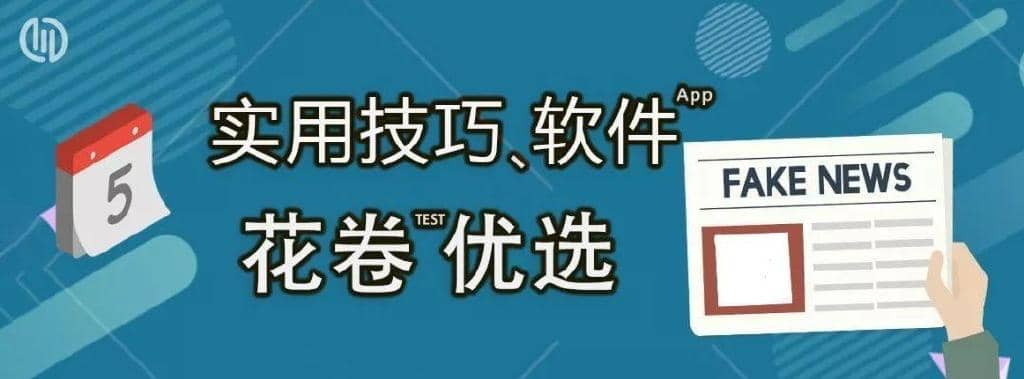 5

实用技巧、软件 App

花卷 TEST 优选

FAKE NEWS